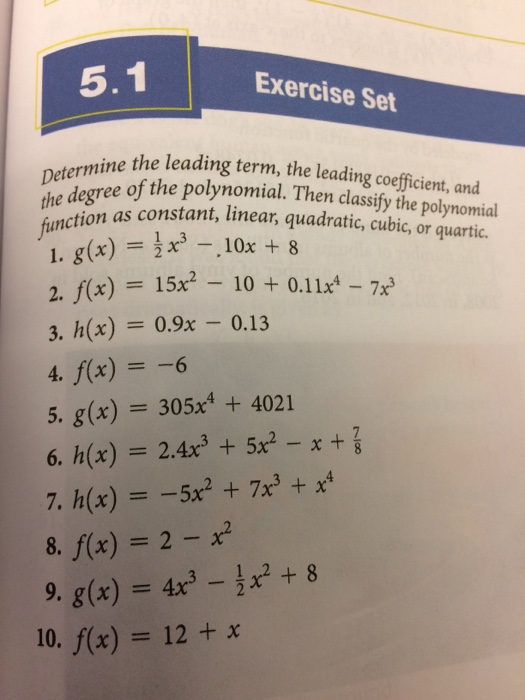 5.1

Exercise Set

Determine the leading term, the leading coefficient, and the degree of the polynomial. Then classify the polynomial function as constant, linear, quadratic, cubic, or quartic.

1. $g(x) = \frac{1}{2}x^3 - 10x + 8$

2. $f(x) = 15x^2 - 10 + 0.11x^4 - 7x^3$

3. $h(x) = 0.9x - 0.13$

4. $f(x) = -6$

5. $g(x) = 305x^4 + 4021$

6. $h(x) = 2.4x^3 + 5x^2 - x + \frac{7}{8}$

7. $h(x) = -5x^2 + 7x^3 + x^4$

8. $f(x) = 2 - x^2$

9. $g(x) = 4x^3 - \frac{1}{2}x^2 + 8$

10. $f(x) = 12 + x$